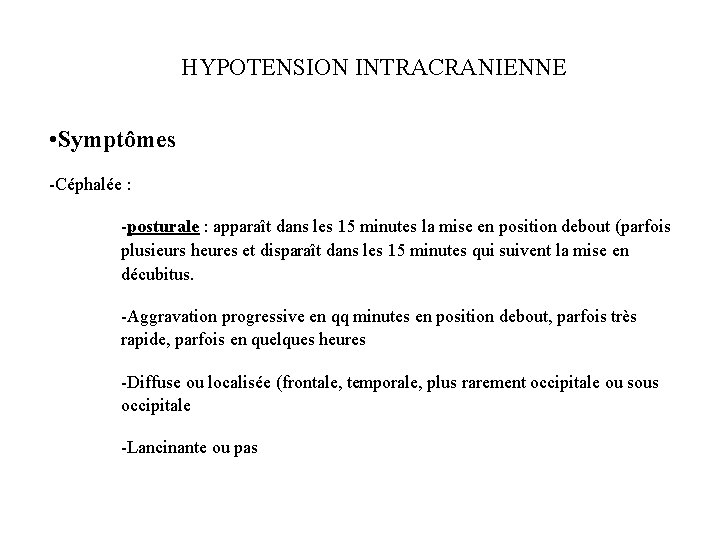 HYPOTENSION INTRACRANIENNE

•Symptômes

-Céphalée :

-posturale : apparaît dans les 15 minutes la mise en position debout (parfois plusieurs heures et disparaît dans les 15 minutes qui suivent la mise en décubitus.

-Aggravation progressive en qq minutes en position debout, parfois très rapide, parfois en quelques heures

-Diffuse ou localisée (frontale, temporale, plus rarement occipitale ou sous occipitale

-Lancinante ou pas